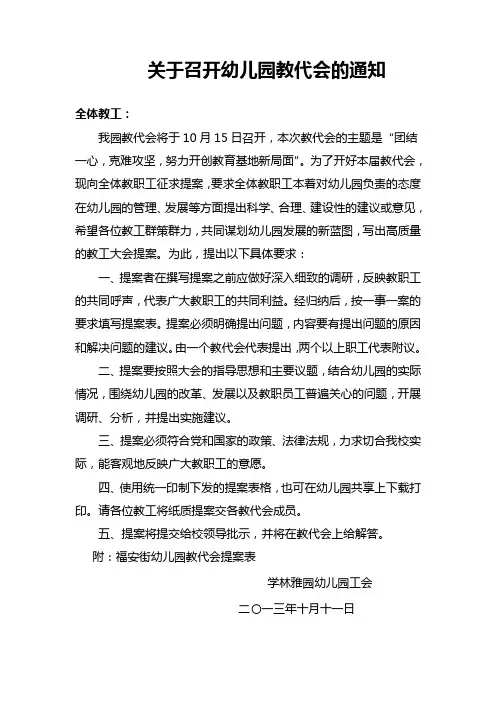 关于召开幼儿园教代会的通知

全体教工：

我园教代会将于 10 月 15 日召开，本次教代会的主题是“团结一心，克难攻坚，努力开创教育基地新局面”。为了开好本届教代会，现向全体教职工征求提案，要求全体教职工本着对幼儿园负责的态度在幼儿园的管理、发展等方面提出科学、合理、建设性的建议或意见，希望各位教工群策群力，共同谋划幼儿园发展的新蓝图，写出高质量的教工大会提案。为此，提出以下具体要求：

一、提案者在撰写提案之前应做好深入细致的调研，反映教职工的共同呼声，代表广大教职工的共同利益。经归纳后，按一事一案的要求填写提案表。提案必须明确提出问题，内容要有提出问题的原因和解决问题的建议。由一个教代会代表提出，两个以上职工代表附议。

二、提案要按照大会的指导思想和主要议题，结合幼儿园的实际情况，围绕幼儿园的改革、发展以及教职员工普遍关心的问题，开展调研、分析，并提出实施建议。

三、提案必须符合党和国家的政策、法律法规，力求切合我校实际，能客观地反映广大教职工的意愿。

四、使用统一印制下发的提案表格，也可在幼儿园共享上下载打印。请各位教工将纸质提案交各教代会成员。

五、提案将提交给校领导批示，并将在教代会上给解答。

附：福安街幼儿园教代会提案表

学林雅园幼儿园工会

二〇一三年十月十一日